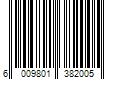 6 009801 382005